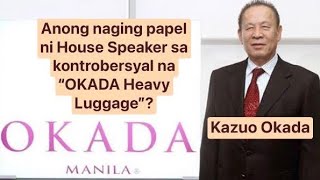 Anong naging papel ni House Speaker sa kontrobersyal na “OKADA Heavy Luggage”?

OKADA
MANILA®

Kazuo Okada